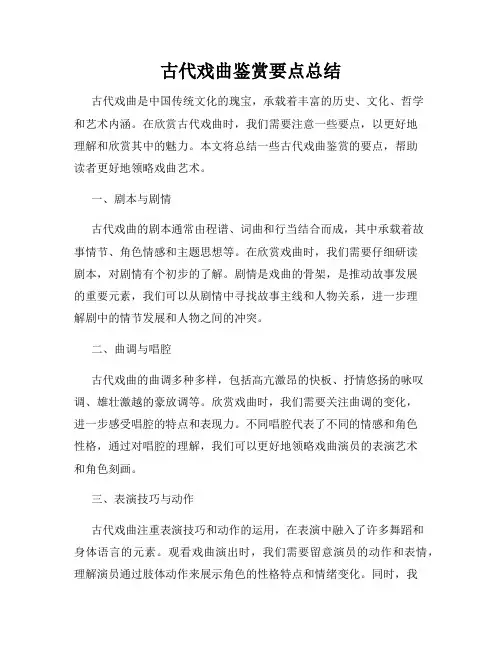 古代戏曲鉴赏要点总结

古代戏曲是中国传统文化的瑰宝，承载着丰富的历史、文化、哲学和艺术内涵。在欣赏古代戏曲时，我们需要注意一些要点，以更好地理解和欣赏其中的魅力。本文将总结一些古代戏曲鉴赏的要点，帮助读者更好地领略戏曲艺术。

一、剧本与剧情

古代戏曲的剧本通常由程谱、词曲和行当结合而成，其中承载着故事情节、角色情感和主题思想等。在欣赏戏曲时，我们需要仔细研读剧本，对剧情有个初步的了解。剧情是戏曲的骨架，是推动故事发展的重要元素，我们可以从剧情中寻找故事主线和人物关系，进一步理解剧中的情节发展和人物之间的冲突。

二、曲调与唱腔

古代戏曲的曲调多种多样，包括高亢激昂的快板、抒情悠扬的咏叹调、雄壮激越的豪放调等。欣赏戏曲时，我们需要关注曲调的变化，进一步感受唱腔的特点和表现力。不同唱腔代表了不同的情感和角色性格，通过对唱腔的理解，我们可以更好地领略戏曲演员的表演艺术和角色刻画。

三、表演技巧与动作

古代戏曲注重表演技巧和动作的运用，在表演中融入了许多舞蹈和身体语言的元素。观看戏曲演出时，我们需要留意演员的动作和表情，理解演员通过肢体动作来展示角色的性格特点和情绪变化。同时，我